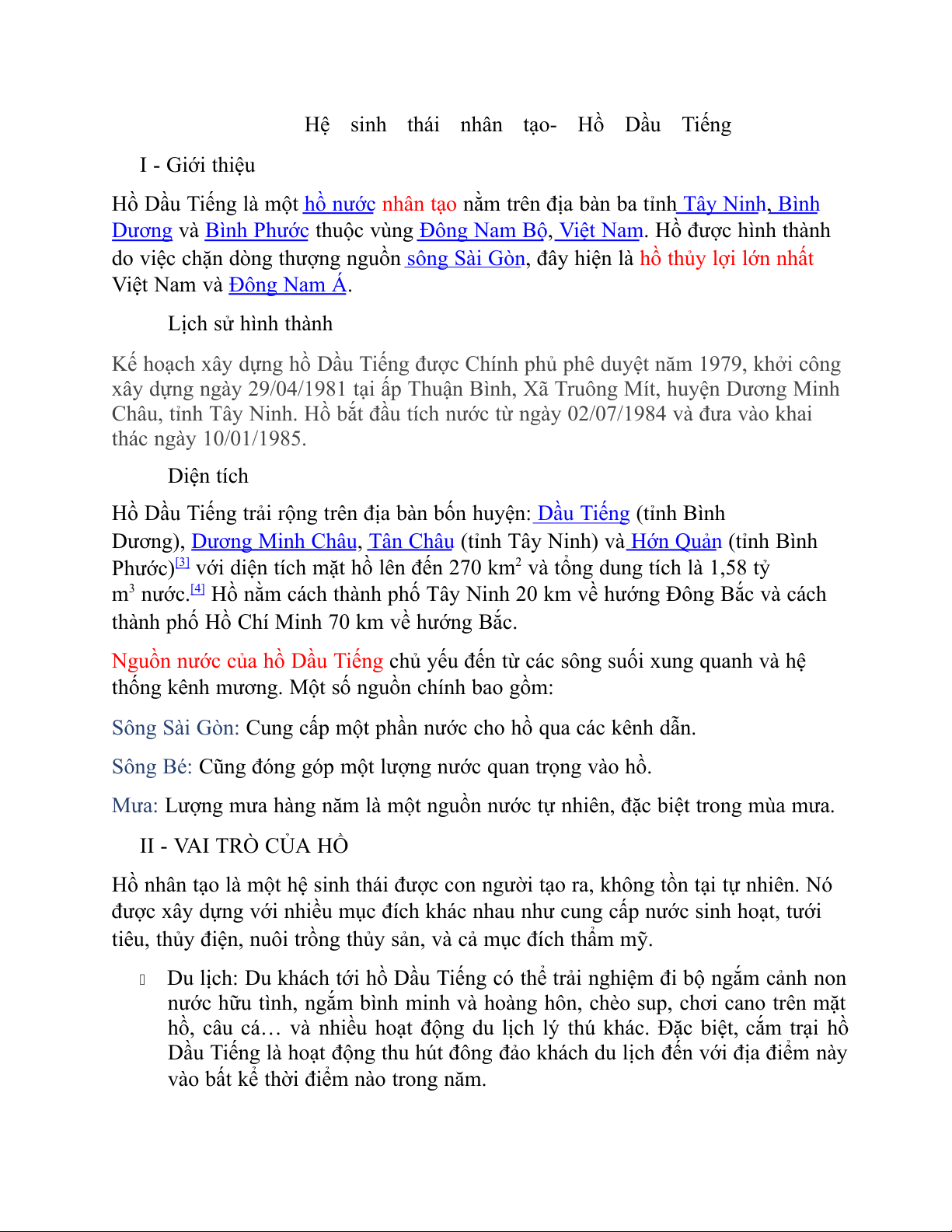 Hệ sinh thái nhân tạo- Hồ Dầu Tiếng

I - Giới thiệu

Hồ Dầu Tiếng là một hồ nước nhân tạo nằm trên địa bàn ba tỉnh Tây Ninh, Bình Dương và Bình Phước thuộc vùng Đông Nam Bộ, Việt Nam. Hồ được hình thành do việc chặn dòng thượng nguồn sông Sài Gòn, đây hiện là hồ thủy lợi lớn nhất Việt Nam và Đông Nam Á.

Lịch sử hình thành

Kế hoạch xây dựng hồ Dầu Tiếng được Chính phủ phê duyệt năm 1979, khởi công xây dựng ngày 29/04/1981 tại ấp Thuận Bình, Xã Truông Mít, huyện Dương Minh Châu, tỉnh Tây Ninh. Hồ bắt đầu tích nước từ ngày 02/07/1984 và đưa vào khai thác ngày 10/01/1985.

Diện tích

Hồ Dầu Tiếng trải rộng trên địa bàn bốn huyện: Dầu Tiếng (tỉnh Bình Dương), Dương Minh Châu, Tân Châu (tỉnh Tây Ninh) và Hớn Quản (tỉnh Bình Phước)[3] với diện tích mặt hồ lên đến 270 km$^2$ và tổng dung tích là 1,58 tỷ m$^3$ nước.[4] Hồ nằm cách thành phố Tây Ninh 20 km về hướng Đông Bắc và cách thành phố Hồ Chí Minh 70 km về hướng Bắc.

Nguồn nước của hồ Dầu Tiếng chủ yếu đến từ các sông suối xung quanh và hệ thống kênh mương. Một số nguồn chính bao gồm:

Sông Sài Gòn: Cung cấp một phần nước cho hồ qua các kênh dẫn.

Sông Bé: Cũng đóng góp một lượng nước quan trọng vào hồ.

Mưa: Lượng mưa hàng năm là một nguồn nước tự nhiên, đặc biệt trong mùa mưa.

II - VAI TRÒ CỦA HỒ

Hồ nhân tạo là một hệ sinh thái được con người tạo ra, không tồn tại tự nhiên. Nó được xây dựng với nhiều mục đích khác nhau như cung cấp nước sinh hoạt, tưới tiêu, thủy điện, nuôi trồng thủy sản, và cả mục đích thẩm mỹ.

Du lịch: Du khách tới hồ Dầu Tiếng có thể trải nghiệm đi bộ ngắm cảnh non nước hữu tình, ngắm bình minh và hoàng hôn, chèo sup, chơi cano trên mặt hồ, câu cá… và nhiều hoạt động du lịch lý thú khác. Đặc biệt, cắm trại hồ Dầu Tiếng là hoạt động thu hút đông đảo khách du lịch đến với địa điểm này vào bất kể thời điểm nào trong năm.